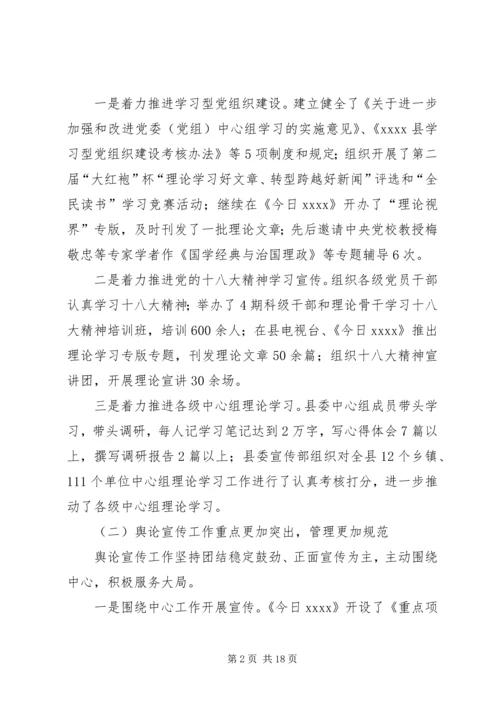 一是着力推进学习型党组织建设。建立健全了《关于进一步加强和改进党委（党组）中心组学习的实施意见》、《xxxx 县学习型党组织建设考核办法》等 5 项制度和规定；组织开展了第二届“大红袍”杯“理论学习好文章、转型跨越好新闻”评选和“全民读书”学习竞赛活动；继续在《今日 xxxx》开办了“理论视界”专版，及时刊发了一批理论文章；先后邀请中央党校教授梅敬忠等专家学者作《国学经典与治国理政》等专题辅导 6 次。

二是着力推进党的十八大精神学习宣传。组织各级党员干部认真学习十八大精神；举办了 4 期科级干部和理论骨干学习十八大精神培训班，培训 600 余人；在县电视台、《今日 xxxx》推出理论学习专版专题，刊发理论文章 50 余篇；组织十八大精神宣讲团，开展理论宣讲 30 余场。

三是着力推进各级中心组理论学习。县委中心组成员带头学习，带头调研，每人记学习笔记达到 2 万字，写心得体会 7 篇以上，撰写调研报告 2 篇以上；县委宣传部组织对全县 12 个乡镇、111 个单位中心组理论学习工作进行了认真考核打分，进一步推动了各级中心组理论学习。

（二）舆论宣传工作重点更加突出，管理更加规范

舆论宣传工作坚持团结稳定鼓劲、正面宣传为主，主动围绕中心，积极服务大局。

一是围绕中心工作开展宣传。《今日 xxxx》开设了《重点项

第 2 页 共 18 页